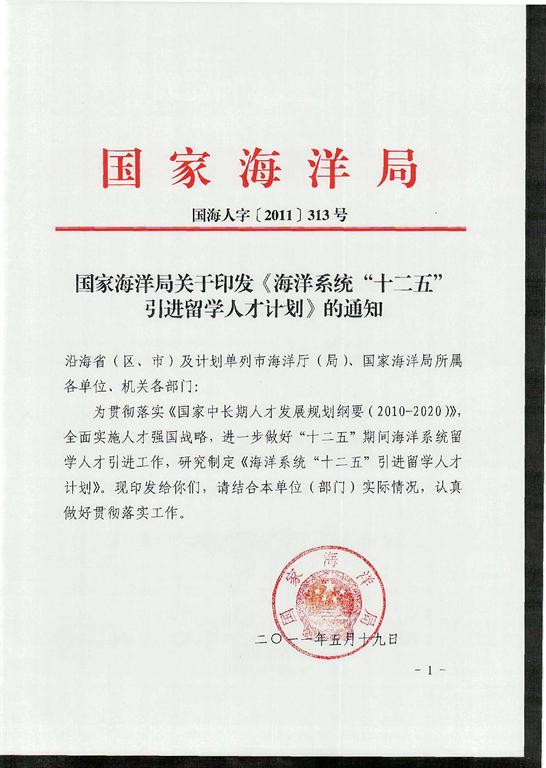 国家海洋局

国海人字〔2011〕313号

国家海洋局关于印发《海洋系统“十二五”引进留学人才计划》的通知

沿海省（区、市）及计划单列市海洋厅（局）、国家海洋局所属各单位、机关各部门：

为贯彻落实《国家中长期人才发展规划纲要（2010-2020）》，全面实施人才强国战略，进一步做好“十二五”期间海洋系统留学人才引进工作，研究制定《海洋系统“十二五”引进留学人才计划》。现印发给你们，请结合本单位（部门）实际情况，认真做好贯彻落实工作。

国家海洋局

二〇一一年五月十九日

- 1 -